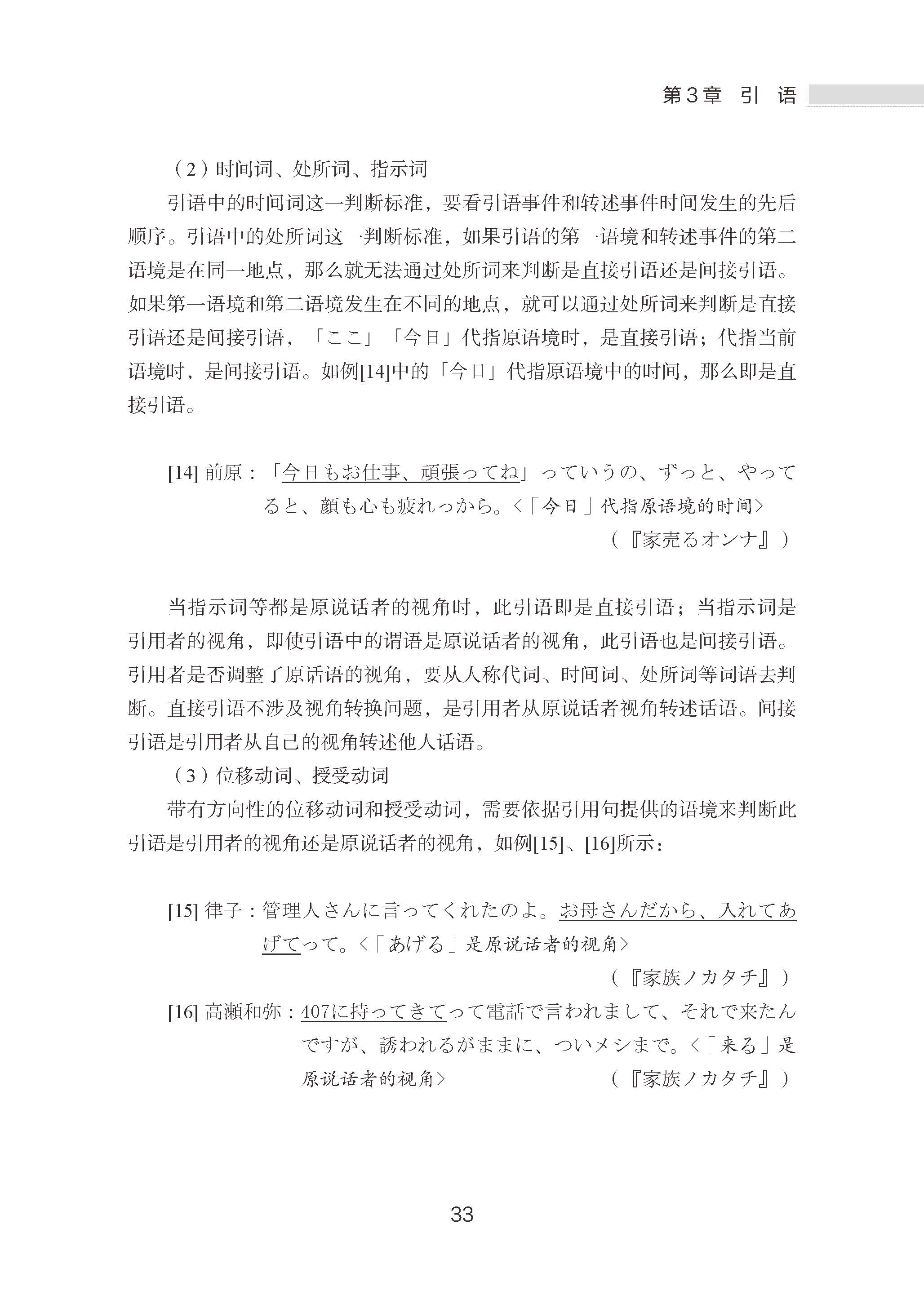 第3章　引　语

（2）时间词、处所词、指示词

引语中的时间词这一判断标准，要看引语事件和转述事件时间发生的先后顺序。引语中的处所词这一判断标准，如果引语的第一语境和转述事件的第二语境是在同一地点，那么就无法通过处所词来判断是直接引语还是间接引语。如果第一语境和第二语境发生在不同的地点，就可以通过处所词来判断是直接引语还是间接引语，「ここ」「今日」代指原语境时，是直接引语；代指当前语境时，是间接引语。如例[14]中的「今日」代指原语境中的时间，那么即是直接引语。

[14] 前原：「今日もお仕事、頑張ってね」っていうの、ずっと、やってると、顔も心も疲れっから。<「今日」代指原语境的时间>
（『家売るオンナ』）

当指示词等都是原说话者的视角时，此引语即是直接引语；当指示词是引用者的视角，即使引语中的谓语是原说话者的视角，此引语也是间接引语。引用者是否调整了原话语的视角，要从人称代词、时间词、处所词等词语去判断。直接引语不涉及视角转换问题，是引用者从原说话者视角转述话语。间接引语是引用者从自己的视角转述他人话语。

（3）位移动词、授受动词

带有方向性的位移动词和授受动词，需要依据引用句提供的语境来判断此引语是引用者的视角还是原说话者的视角，如例[15]、[16]所示：

[15] 律子：管理人さんに言ってくれたのよ。お母さんだから、入れてあげてって。<「あげる」是原说话者的视角>
（『家族ノカタチ』）

[16] 高瀬和弥：407に持ってきてって電話で言われまして、それで来たんですが、誘われるがままに、ついメシまで。<「来る」是原说话者的视角>　（『家族ノカタチ』）

33